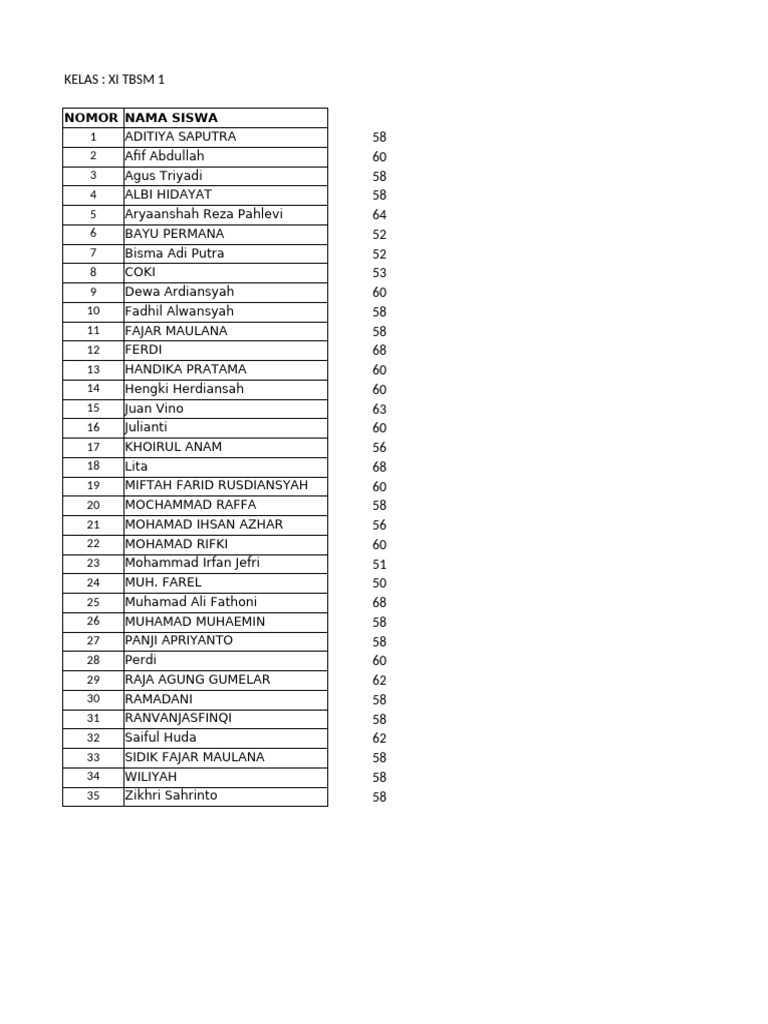 KELAS : XI TBSM 1

| NOMOR | NAMA SISWA | |
|---|---|---|
| 1 | ADITIYA SAPUTRA | 58 |
| 2 | Afif Abdullah | 60 |
| 3 | Agus Triyadi | 58 |
| 4 | ALBI HIDAYAT | 58 |
| 5 | Aryaanshah Reza Pahlevi | 64 |
| 6 | BAYU PERMANA | 52 |
| 7 | Bisma Adi Putra | 52 |
| 8 | COKI | 53 |
| 9 | Dewa Ardiansyah | 60 |
| 10 | Fadhil Alwansyah | 58 |
| 11 | FAJAR MAULANA | 58 |
| 12 | FERDI | 68 |
| 13 | HANDIKA PRATAMA | 60 |
| 14 | Hengki Herdiansah | 60 |
| 15 | Juan Vino | 63 |
| 16 | Julianti | 60 |
| 17 | KHOIRUL ANAM | 56 |
| 18 | Lita | 68 |
| 19 | MIFTAH FARID RUSDIANSYAH | 60 |
| 20 | MOCHAMMAD RAFFA | 58 |
| 21 | MOHAMAD IHSAN AZHAR | 56 |
| 22 | MOHAMAD RIFKI | 60 |
| 23 | Mohammad Irfan Jefri | 51 |
| 24 | MUH. FAREL | 50 |
| 25 | Muhamad Ali Fathoni | 68 |
| 26 | MUHAMAD MUHAEMIN | 58 |
| 27 | PANJI APRIYANTO | 58 |
| 28 | Perdi | 60 |
| 29 | RAJA AGUNG GUMELAR | 62 |
| 30 | RAMADANI | 58 |
| 31 | RANVANJASFINQI | 58 |
| 32 | Saiful Huda | 62 |
| 33 | SIDIK FAJAR MAULANA | 58 |
| 34 | WILIYAH | 58 |
| 35 | Zikhri Sahrinto | 58 |